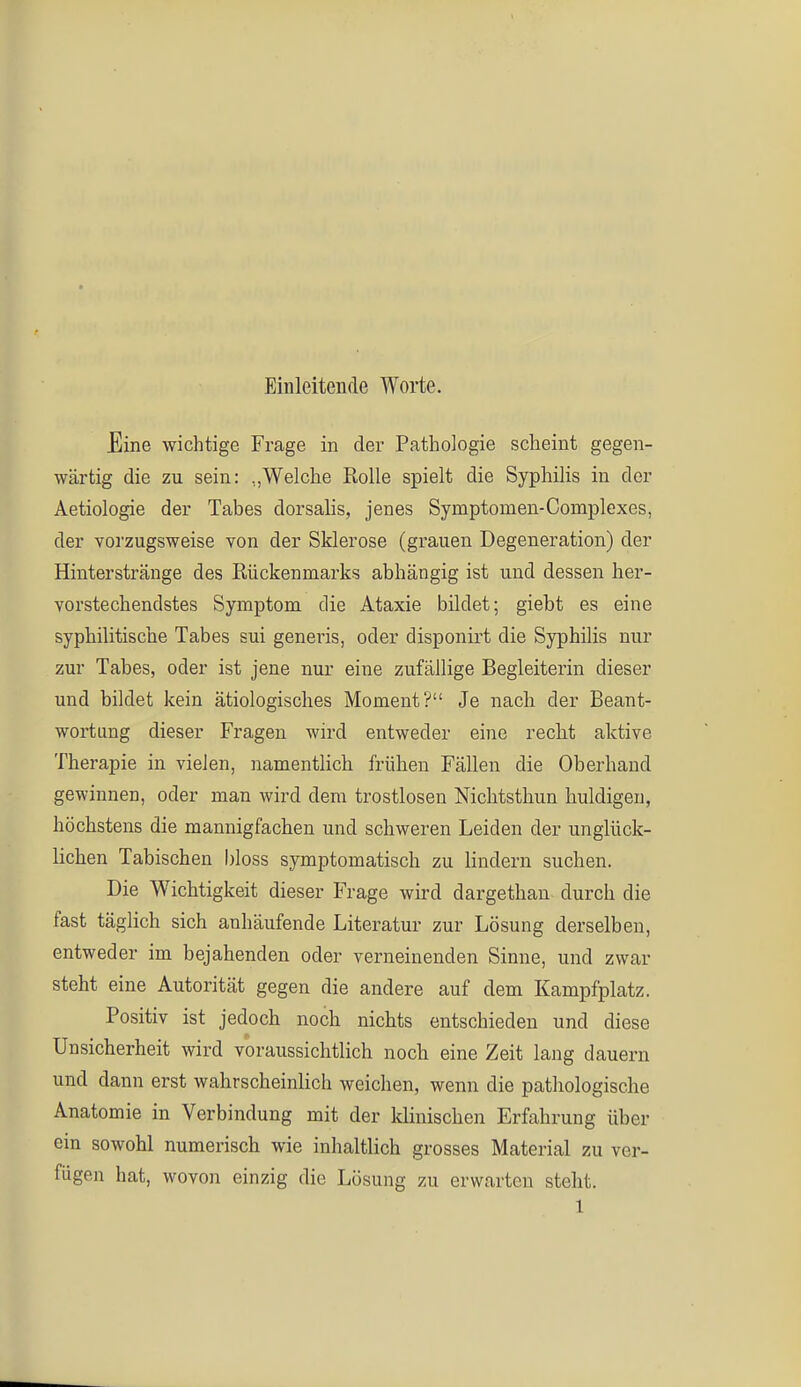 Einleitende Worte.

Eine wichtige Frage in der Pathologie scheint gegenwärtig die zu sein: „Welche Rolle spielt die Syphilis in der Aetiologie der Tabes dorsalis, jenes Symptomen-Complexes, der vorzugsweise von der Sklerose (grauen Degeneration) der Hinterstränge des Rückenmarks abhängig ist und dessen hervorstechendstes Symptom die Ataxie bildet; giebt es eine syphilitische Tabes sui generis, oder disponirt die Syphilis nur zur Tabes, oder ist jene nur eine zufällige Begleiterin dieser und bildet kein ätiologisches Moment?“ Je nach der Beantwortung dieser Fragen wird entweder eine recht aktive Therapie in vielen, namentlich frühen Fällen die Oberhand gewinnen, oder man wird dem trostlosen Nichtsthun huldigen, höchstens die mannigfachen und schweren Leiden der unglücklichen Tabischen bloss symptomatisch zu lindern suchen.

Die Wichtigkeit dieser Frage wird dargethan durch die fast täglich sich anhäufende Literatur zur Lösung derselben, entweder im bejahenden oder verneinenden Sinne, und zwar steht eine Autorität gegen die andere auf dem Kampfplatz.

Positiv ist jedoch noch nichts entschieden und diese Unsicherheit wird voraussichtlich noch eine Zeit lang dauern und dann erst wahrscheinlich weichen, wenn die pathologische Anatomie in Verbindung mit der klinischen Erfahrung über ein sowohl numerisch wie inhaltlich grosses Material zu verfügen hat, wovon einzig die Lösung zu erwarten steht.

1